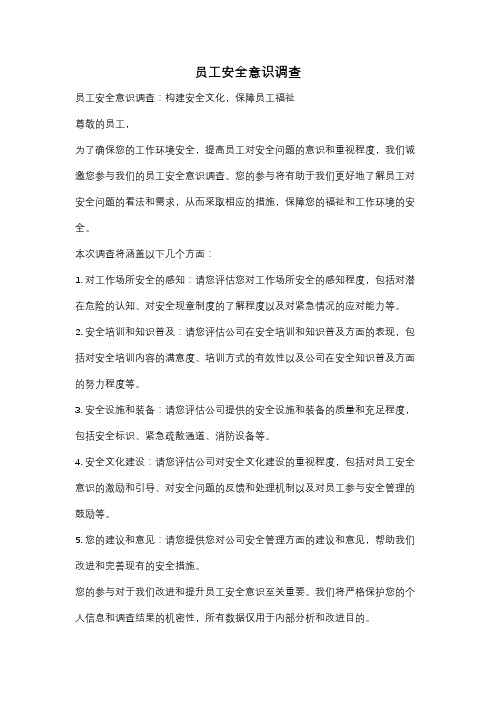 员工安全意识调查

员工安全意识调查：构建安全文化，保障员工福祉

尊敬的员工，

为了确保您的工作环境安全，提高员工对安全问题的意识和重视程度，我们诚邀您参与我们的员工安全意识调查。您的参与将有助于我们更好地了解员工对安全问题的看法和需求，从而采取相应的措施，保障您的福祉和工作环境的安全。

本次调查将涵盖以下几个方面：

1. 对工作场所安全的感知：请您评估您对工作场所安全的感知程度，包括对潜在危险的认知、对安全规章制度的了解程度以及对紧急情况的应对能力等。

2. 安全培训和知识普及：请您评估公司在安全培训和知识普及方面的表现，包括对安全培训内容的满意度、培训方式的有效性以及公司在安全知识普及方面的努力程度等。

3. 安全设施和装备：请您评估公司提供的安全设施和装备的质量和充足程度，包括安全标识、紧急疏散通道、消防设备等。

4. 安全文化建设：请您评估公司对安全文化建设的重视程度，包括对员工安全意识的激励和引导、对安全问题的反馈和处理机制以及对员工参与安全管理的鼓励等。

5. 您的建议和意见：请您提供您对公司安全管理方面的建议和意见，帮助我们改进和完善现有的安全措施。

您的参与对于我们改进和提升员工安全意识至关重要。我们将严格保护您的个人信息和调查结果的机密性，所有数据仅用于内部分析和改进目的。